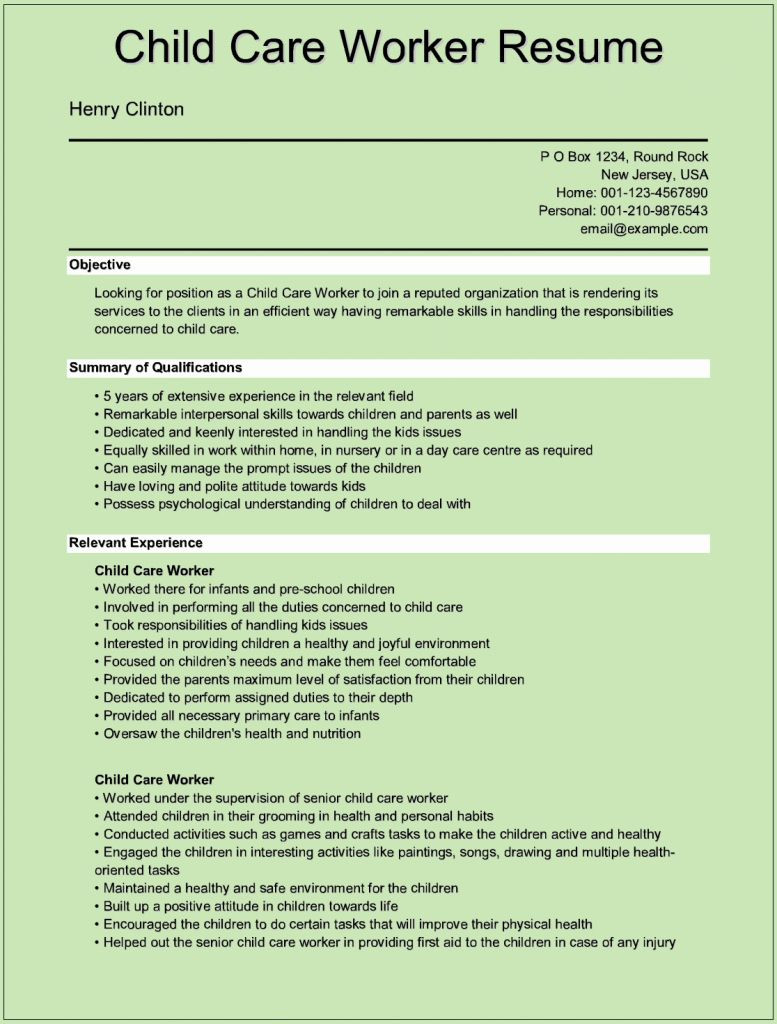 Child Care Worker Resume

Henry Clinton

P O Box 1234, Round Rock
New Jersey, USA
Home: 001-123-4567890
Personal: 001-210-9876543
email@example.com

Objective

Looking for position as a Child Care Worker to join a reputed organization that is rendering its services to the clients in an efficient way having remarkable skills in handling the responsibilities concerned to child care.

Summary of Qualifications

• 5 years of extensive experience in the relevant field
• Remarkable interpersonal skills towards children and parents as well
• Dedicated and keenly interested in handling the kids issues
• Equally skilled in work within home, in nursery or in a day care centre as required
• Can easily manage the prompt issues of the children
• Have loving and polite attitude towards kids
• Possess psychological understanding of children to deal with

Relevant Experience

Child Care Worker
• Worked there for infants and pre-school children
• Involved in performing all the duties concerned to child care
• Took responsibilities of handling kids issues
• Interested in providing children a healthy and joyful environment
• Focused on children's needs and make them feel comfortable
• Provided the parents maximum level of satisfaction from their children
• Dedicated to perform assigned duties to their depth
• Provided all necessary primary care to infants
• Oversaw the children's health and nutrition

Child Care Worker
• Worked under the supervision of senior child care worker
• Attended children in their grooming in health and personal habits
• Conducted activities such as games and crafts tasks to make the children active and healthy
• Engaged the children in interesting activities like paintings, songs, drawing and multiple health-oriented tasks
• Maintained a healthy and safe environment for the children
• Built up a positive attitude in children towards life
• Encouraged the children to do certain tasks that will improve their physical health
• Helped out the senior child care worker in providing first aid to the children in case of any injury